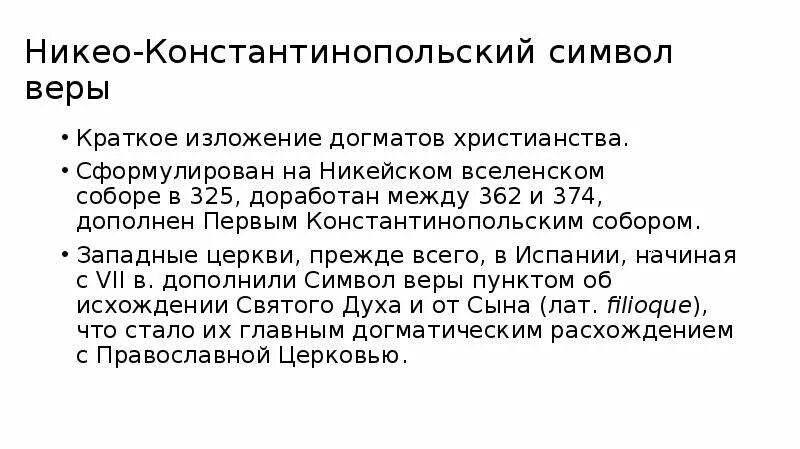 Никео-Константинопольский символ веры

• Краткое изложение догматов христианства.

• Сформулирован на Никейском вселенском соборе в 325, доработан между 362 и 374, дополнен Первым Константинопольским собором.

• Западные церкви, прежде всего, в Испании, начиная с VII в. дополнили Символ веры пунктом об исхождении Святого Духа и от Сына (лат. filioque), что стало их главным догматическим расхождением с Православной Церковью.